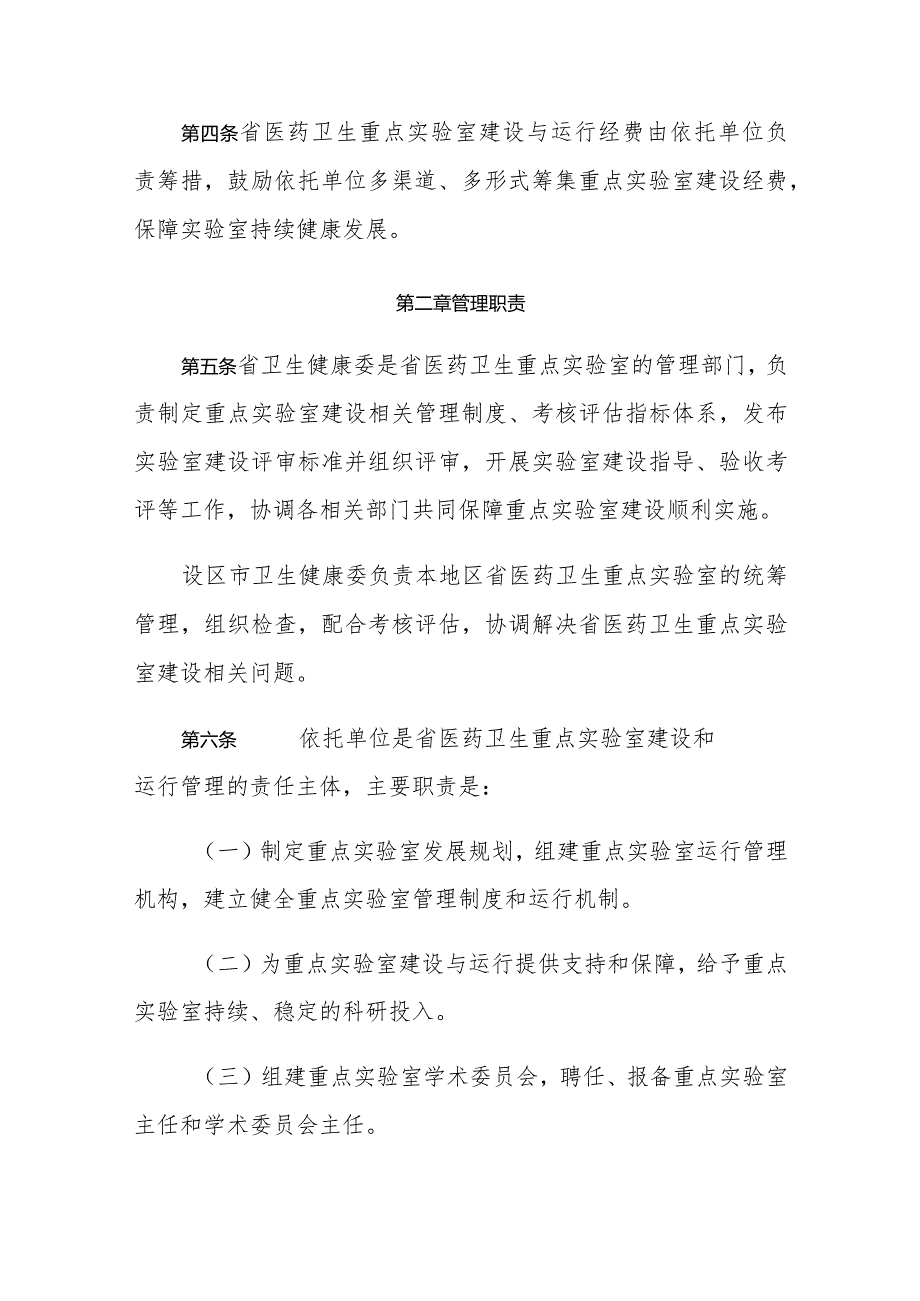 第四条省医药卫生重点实验室建设与运行经费由依托单位负责筹措，鼓励依托单位多渠道、多形式筹集重点实验室建设经费，保障实验室持续健康发展。

第二章管理职责

第五条省卫生健康委是省医药卫生重点实验室的管理部门，负责制定重点实验室建设相关管理制度、考核评估指标体系，发布实验室建设评审标准并组织评审，开展实验室建设指导、验收考评等工作，协调各相关部门共同保障重点实验室建设顺利实施。

设区市卫生健康委负责本地区省医药卫生重点实验室的统筹管理，组织检查，配合考核评估，协调解决省医药卫生重点实验室建设相关问题。

第六条 依托单位是省医药卫生重点实验室建设和运行管理的责任主体，主要职责是：

（一）制定重点实验室发展规划，组建重点实验室运行管理机构，建立健全重点实验室管理制度和运行机制。

（二）为重点实验室建设与运行提供支持和保障，给予重点实验室持续、稳定的科研投入。

（三）组建重点实验室学术委员会，聘任、报备重点实验室主任和学术委员会主任。